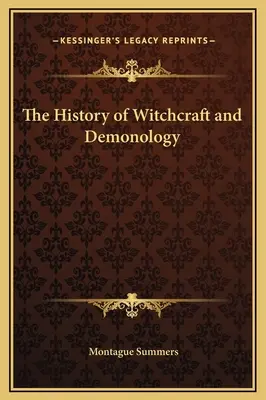 —KESSINGER'S LEGACY REPRINTS—

The History of Witchcraft and Demonology

Montague Summers